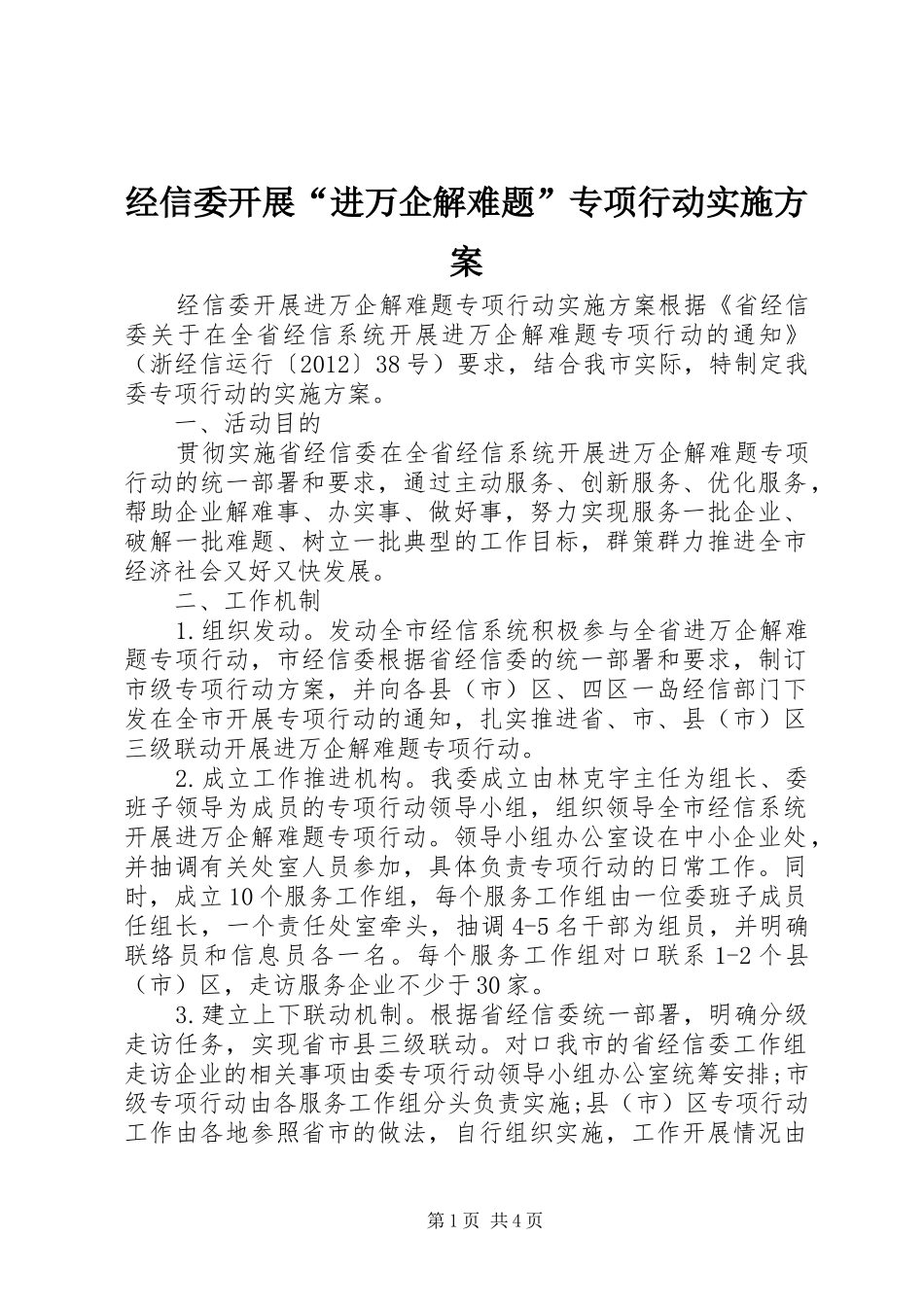 经信委开展“进万企解难题”专项行动实施方案

经信委开展进万企解难题专项行动实施方案根据《省经信委关于在全省经信系统开展进万企解难题专项行动的通知》（浙经信运行〔2012〕38号）要求，结合我市实际，特制定我委专项行动的实施方案。

一、活动目的

贯彻实施省经信委在全省经信系统开展进万企解难题专项行动的统一部署和要求，通过主动服务、创新服务、优化服务，帮助企业解难事、办实事、做好事，努力实现服务一批企业、破解一批难题、树立一批典型的工作目标，群策群力推进全市经济社会又好又快发展。

二、工作机制

1.组织发动。发动全市经信系统积极参与全省进万企解难题专项行动，市经信委根据省经信委的统一部署和要求，制订市级专项行动方案，并向各县（市）区、四区一岛经信部门下发在全市开展专项行动的通知，扎实推进省、市、县（市）区三级联动开展进万企解难题专项行动。

2.成立工作推进机构。我委成立由林克宇主任为组长、委班子领导为成员的专项行动领导小组，组织领导全市经信系统开展进万企解难题专项行动。领导小组办公室设在中小企业处，并抽调有关处室人员参加，具体负责专项行动的日常工作。同时，成立10个服务工作组，每个服务工作组由一位委班子成员任组长，一个责任处室牵头，抽调4-5名干部为组员，并明确联络员和信息员各一名。每个服务工作组对口联系1-2个县（市）区，走访服务企业不少于30家。

3.建立上下联动机制。根据省经信委统一部署，明确分级走访任务，实现省市县三级联动。对口我市的省经信委工作组走访企业的相关事项由委专项行动领导小组办公室统筹安排;市级专项行动由各服务工作组分头负责实施;县（市）区专项行动工作由各地参照省市的做法，自行组织实施，工作开展情况由

第1页 共4页